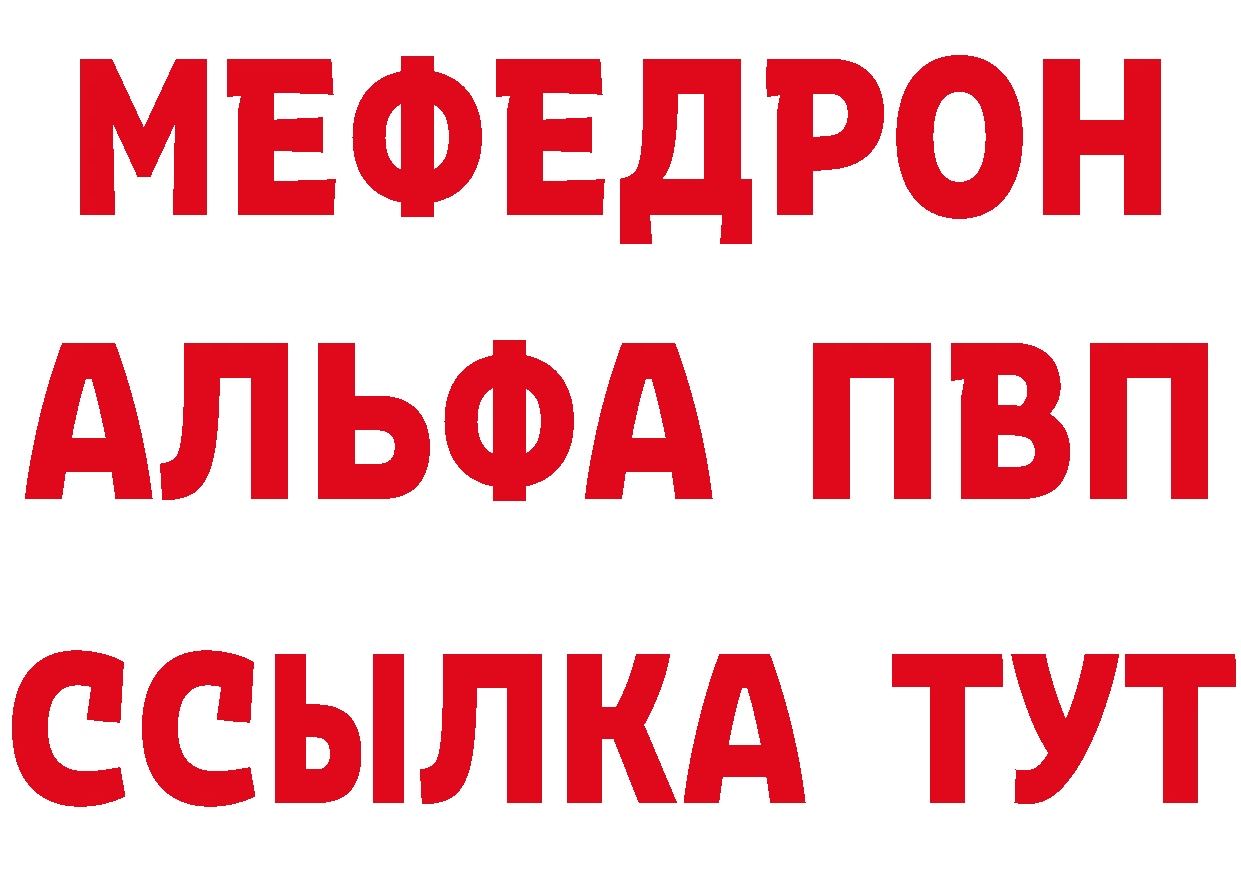 МЕФЕДРОН
АЛЬФА ПВП
ССЫЛКА ТУТ